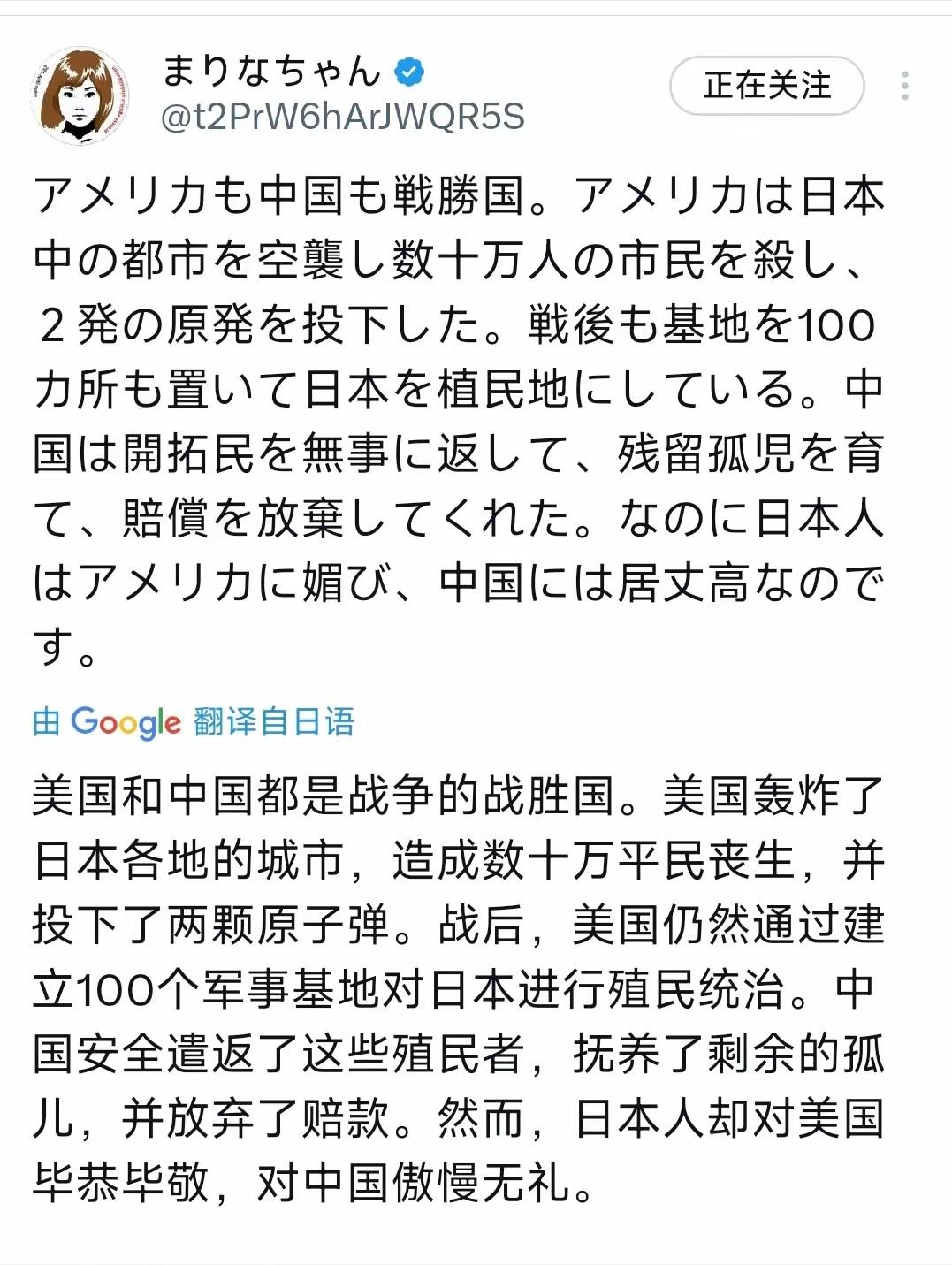 まりなちゃん
@t2PrW6hArJWQR5S

正在关注

アメリカも中国も戦勝国。アメリカは日本中の都市を空襲し数十万人の市民を殺し、２発の原発を投下した。戦後も基地を100カ所も置いて日本を植民地にしている。中国は開拓民を無事に返して、残留孤児を育て、賠償を放棄してくれた。なのに日本人はアメリカに媚び、中国には居丈高なのです。

由 Google 翻译自日语

美国和中国都是战争的战胜国。美国轰炸了日本各地的城市，造成数十万平民丧生，并投下了两颗原子弹。战后，美国仍然通过建立100个军事基地对日本进行殖民统治。中国安全遣返了这些殖民者，抚养了剩余的孤儿，并放弃了赔款。然而，日本人却对美国毕恭毕敬，对中国傲慢无礼。